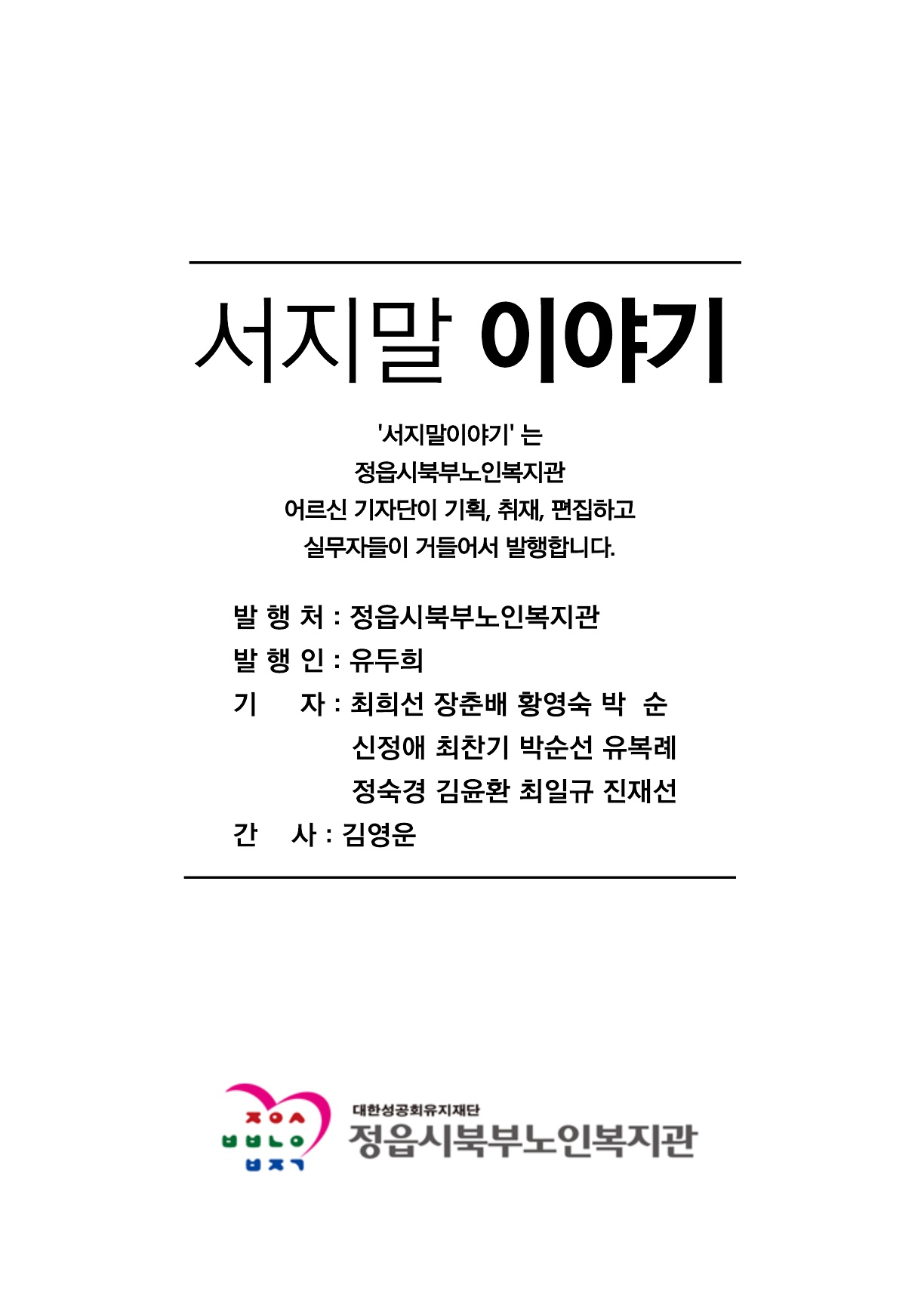 서지말 이야기

'서지말이야기' 는
정읍시북부노인복지관
어르신 기자단이 기획, 취재, 편집하고
실무자들이 거들어서 발행합니다.

발 행 처 : 정읍시북부노인복지관
발 행 인 : 유두희
기 자 : 최희선 장춘배 황영숙 박 순
신정애 최찬기 박순선 유복례
정숙경 김윤환 최일규 진재선
간 사 : 김영운

ㅈㅇㅅ
ㅂㅂㄴㅇ
ㅂㅈㄱ

대한성공회유지재단
정읍시북부노인복지관